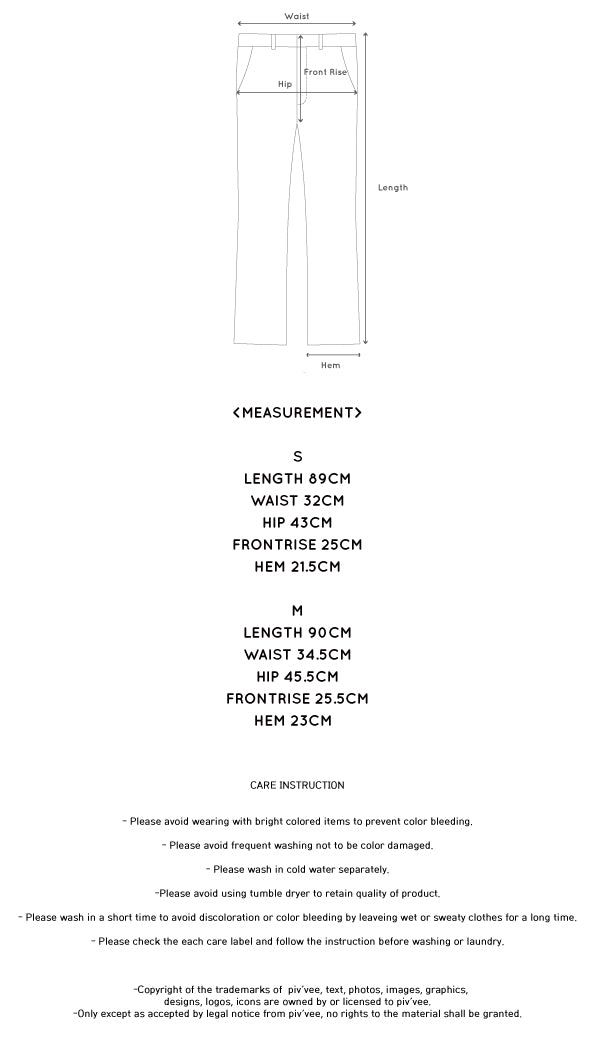 Waist
Front Rise
Hip
Length
Hem

<MEASUREMENT>

S
LENGTH 89CM
WAIST 32CM
HIP 43CM
FRONTRISE 25CM
HEM 21.5CM

M
LENGTH 90CM
WAIST 34.5CM
HIP 45.5CM
FRONTRISE 25.5CM
HEM 23CM

CARE INSTRUCTION

- Please avoid wearing with bright colored items to prevent color bleeding.

- Please avoid frequent washing not to be color damaged.

- Please wash in cold water separately.

-Please avoid using tumble dryer to retain quality of product.

- Please wash in a short time to avoid discoloration or color bleeding by leaveing wet or sweaty clothes for a long time.

- Please check the each care label and follow the instruction before washing or laundry.

-Copyright of the trademarks of piv'vee, text, photos, images, graphics, designs, logos, icons are owned by or licensed to piv'vee.
-Only except as accepted by legal notice from piv'vee, no rights to the material shall be granted.